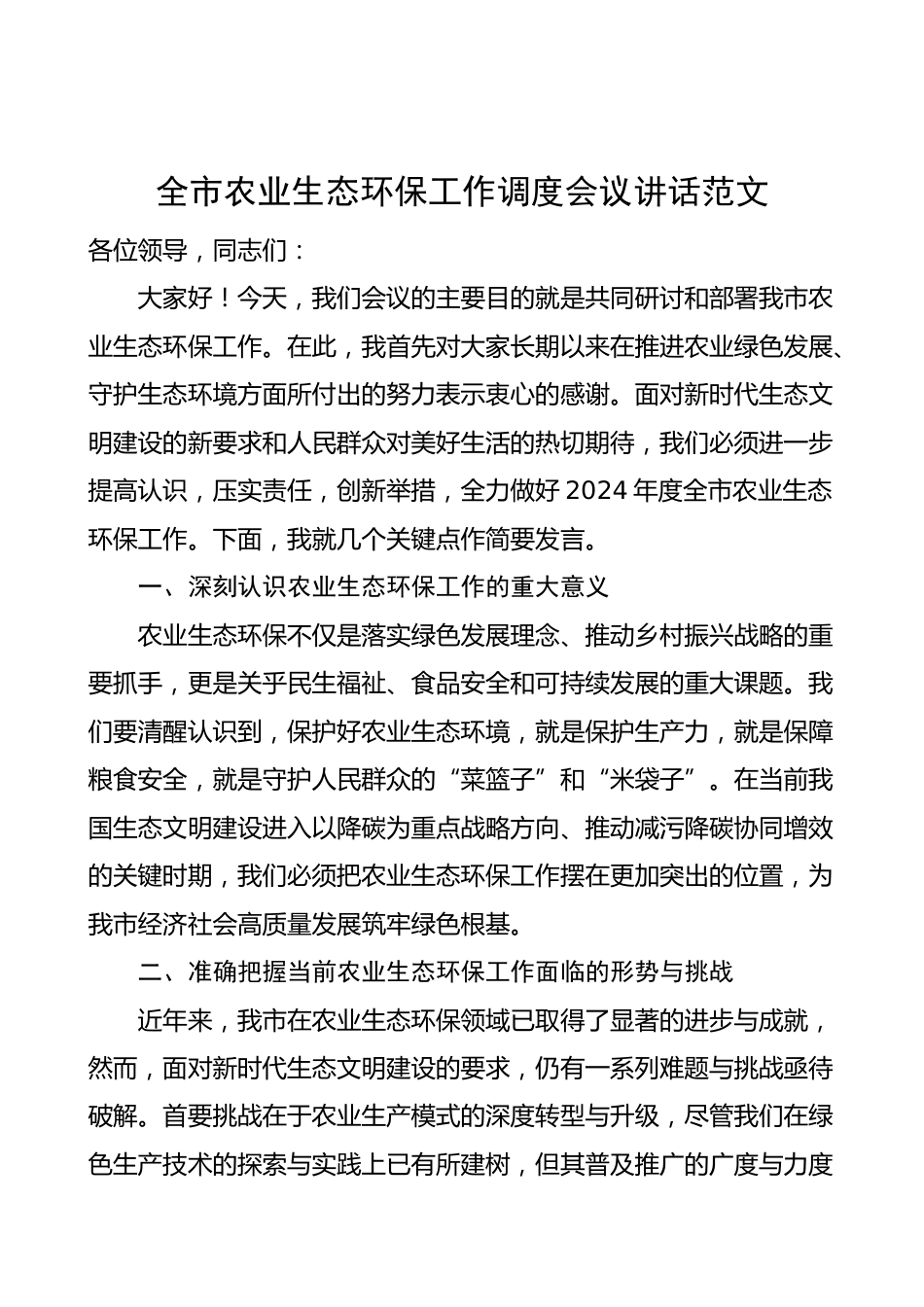 全市农业生态环保工作调度会议讲话范文

各位领导，同志们：

大家好！今天，我们会议的主要目的就是共同研讨和部署我市农业生态环保工作。在此，我首先对大家长期以来在推进农业绿色发展、守护生态环境方面所付出的努力表示衷心的感谢。面对新时代生态文明建设的新要求和人民群众对美好生活的热切期待，我们必须进一步提高认识，压实责任，创新举措，全力做好2024年度全市农业生态环保工作。下面，我就几个关键点作简要发言。

一、深刻认识农业生态环保工作的重大意义

农业生态环保不仅是落实绿色发展理念、推动乡村振兴战略的重要抓手，更是关乎民生福祉、食品安全和可持续发展的重大课题。我们要清醒认识到，保护好农业生态环境，就是保护生产力，就是保障粮食安全，就是守护人民群众的“菜篮子”和“米袋子”。在当前我国生态文明建设进入以降碳为重点战略方向、推动减污降碳协同增效的关键时期，我们必须把农业生态环保工作摆在更加突出的位置，为我市经济社会高质量发展筑牢绿色根基。

二、准确把握当前农业生态环保工作面临的形势与挑战

近年来，我市在农业生态环保领域已取得了显著的进步与成就，然而，面对新时代生态文明建设的要求，仍有一系列难题与挑战亟待破解。首要挑战在于农业生产模式的深度转型与升级，尽管我们在绿色生产技术的探索与实践上已有所建树，但其普及推广的广度与力度